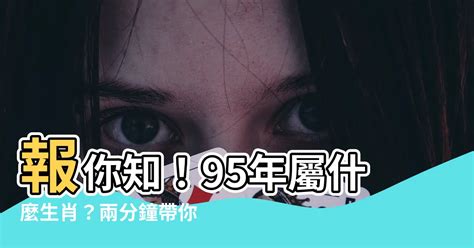 報你知！95年屬什麼生肖？兩分鐘帶你